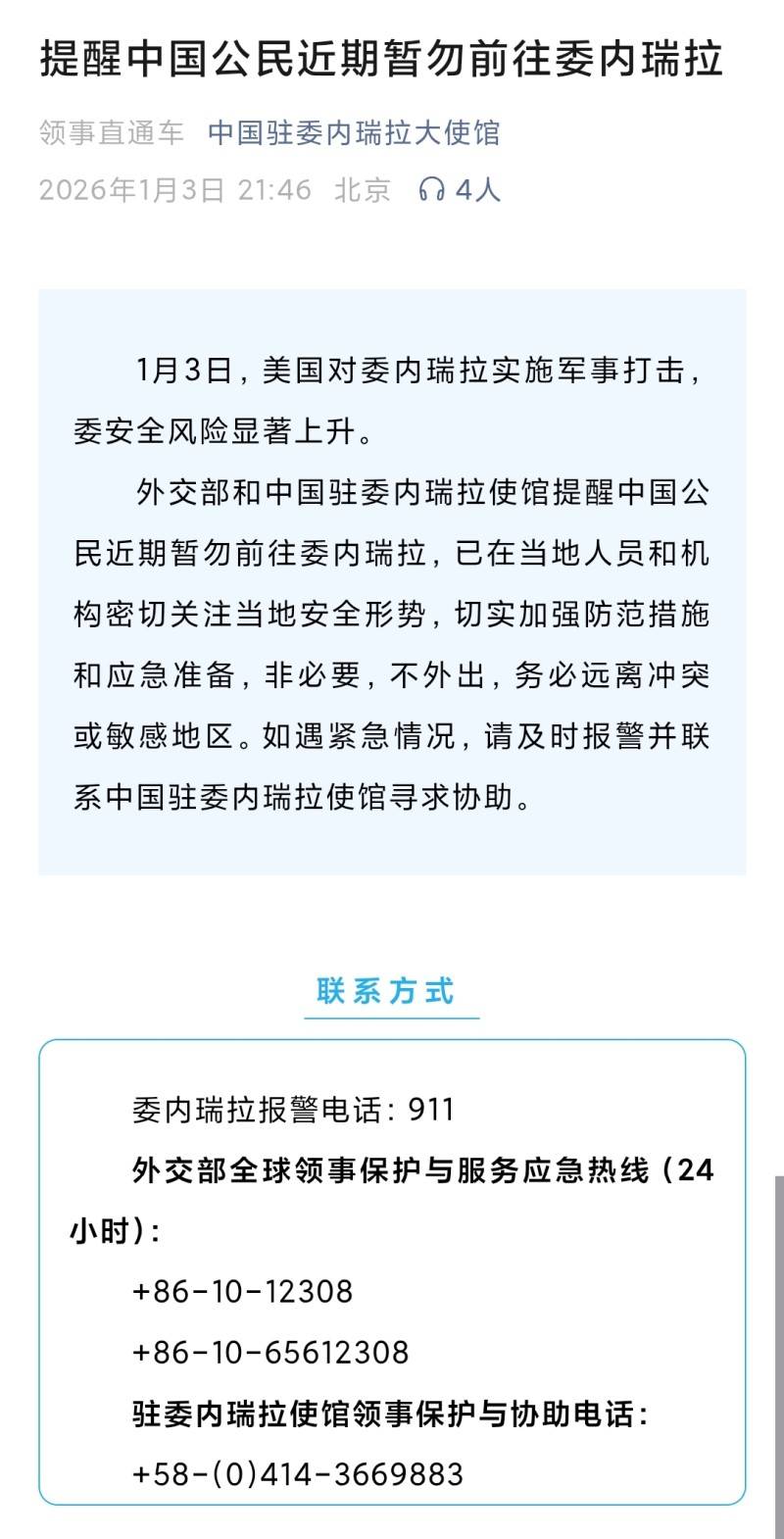 提醒中国公民近期暂勿前往委内瑞拉

领事直通车 中国驻委内瑞拉大使馆

2026年1月3日 21:46 北京 4人

1月3日，美国对委内瑞拉实施军事打击，委安全风险显著上升。

外交部和中国驻委内瑞拉使馆提醒中国公民近期暂勿前往委内瑞拉，已在当地人员和机构密切关注当地安全形势，切实加强防范措施和应急准备，非必要，不外出，务必远离冲突或敏感地区。如遇紧急情况，请及时报警并联系中国驻委内瑞拉使馆寻求协助。

联系方式

委内瑞拉报警电话：911

外交部全球领事保护与服务应急热线（24小时）：

+86-10-12308

+86-10-65612308

驻委内瑞拉使馆领事保护与协助电话：

+58-(0)414-3669883